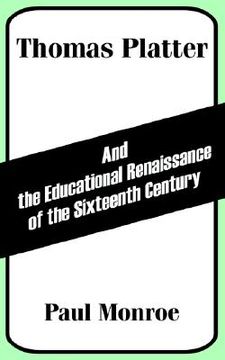 Thomas Platter

And
the Educational Renaissance
of the Sixteenth Century

Paul Monroe